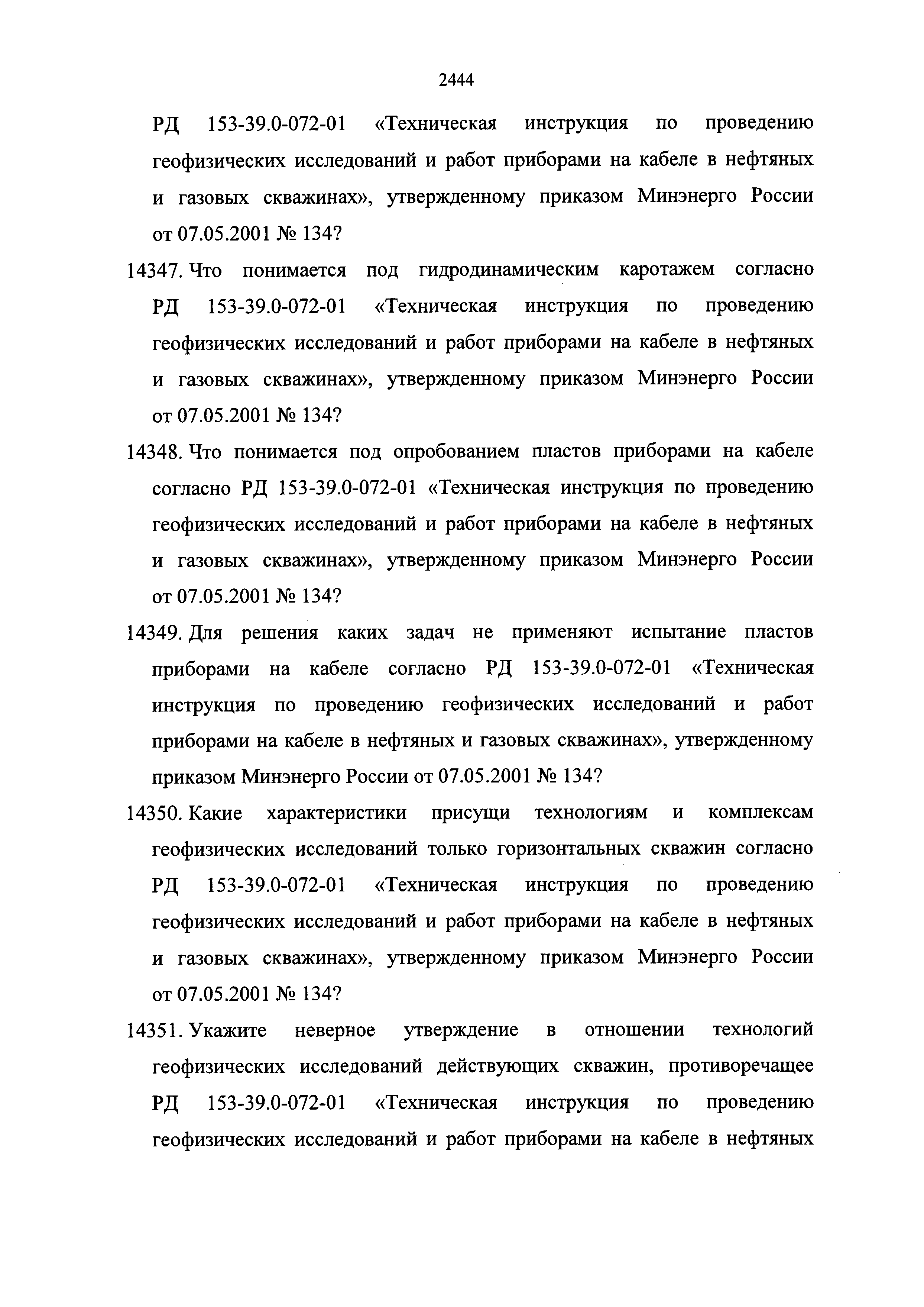 2444

РД 153-39.0-072-01 «Техническая инструкция по проведению геофизических исследований и работ приборами на кабеле в нефтяных и газовых скважинах», утвержденному приказом Минэнерго России от 07.05.2001 № 134?

14347. Что понимается под гидродинамическим каротажем согласно РД 153-39.0-072-01 «Техническая инструкция по проведению геофизических исследований и работ приборами на кабеле в нефтяных и газовых скважинах», утвержденному приказом Минэнерго России от 07.05.2001 № 134?

14348. Что понимается под опробованием пластов приборами на кабеле согласно РД 153-39.0-072-01 «Техническая инструкция по проведению геофизических исследований и работ приборами на кабеле в нефтяных и газовых скважинах», утвержденному приказом Минэнерго России от 07.05.2001 № 134?

14349. Для решения каких задач не применяют испытание пластов приборами на кабеле согласно РД 153-39.0-072-01 «Техническая инструкция по проведению геофизических исследований и работ приборами на кабеле в нефтяных и газовых скважинах», утвержденному приказом Минэнерго России от 07.05.2001 № 134?

14350. Какие характеристики присущи технологиям и комплексам геофизических исследований только горизонтальных скважин согласно РД 153-39.0-072-01 «Техническая инструкция по проведению геофизических исследований и работ приборами на кабеле в нефтяных и газовых скважинах», утвержденному приказом Минэнерго России от 07.05.2001 № 134?

14351. Укажите неверное утверждение в отношении технологий геофизических исследований действующих скважин, противоречащее РД 153-39.0-072-01 «Техническая инструкция по проведению геофизических исследований и работ приборами на кабеле в нефтяных